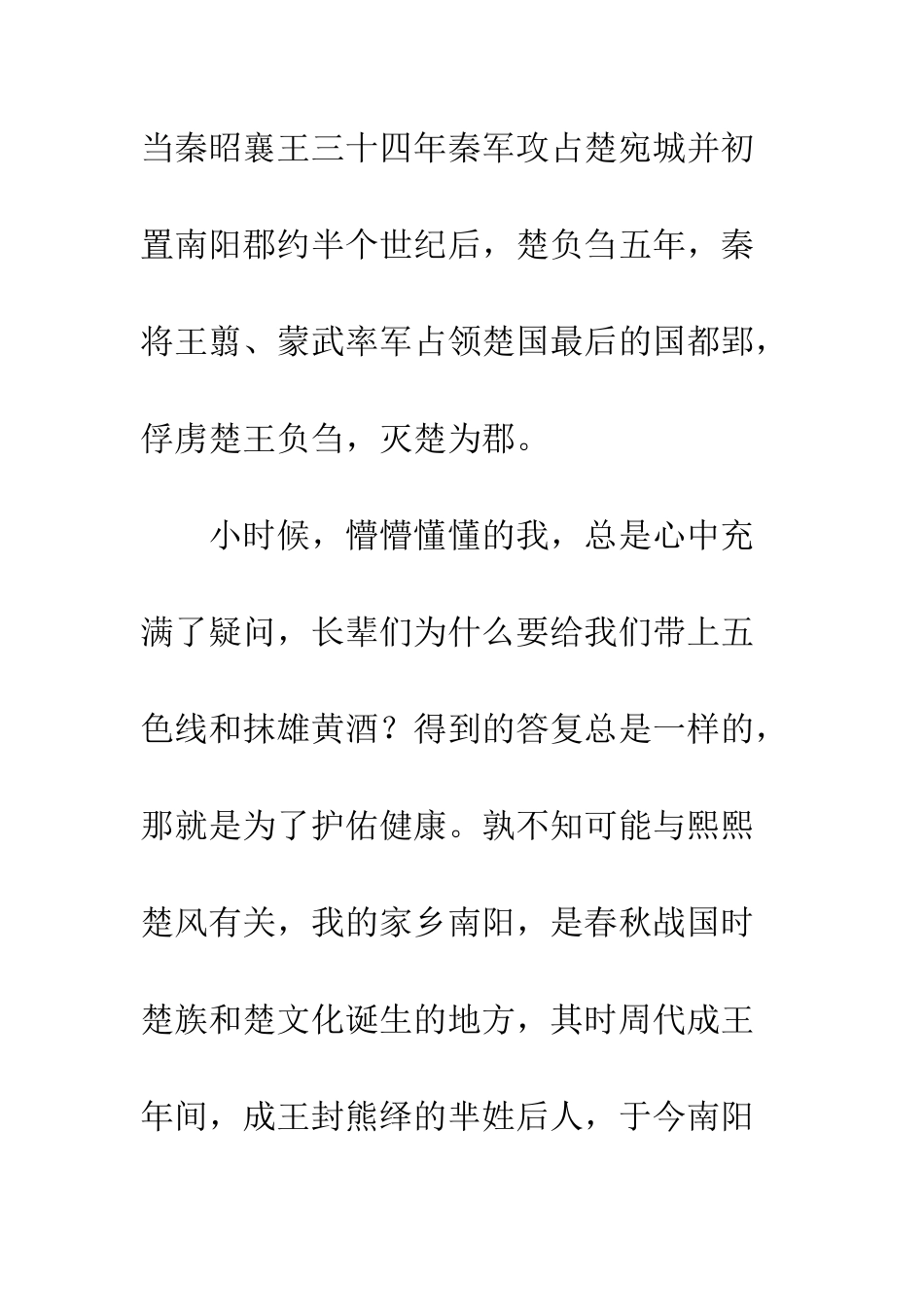 当秦昭襄王三十四年秦军攻占楚宛城并初置南阳郡约半个世纪后，楚负刍五年，秦将王翦、蒙武率军占领楚国最后的国都郢，俘虏楚王负刍，灭楚为郡。

小时候，懵懵懂懂的我，总是心中充满了疑问，长辈们为什么要给我们带上五色线和抹雄黄酒？得到的答复总是一样的，那就是为了护佑健康。孰不知可能与熙熙楚风有关，我的家乡南阳，是春秋战国时楚族和楚文化诞生的地方，其时周代成王年间，成王封熊绎的芈姓后人，于今南阳